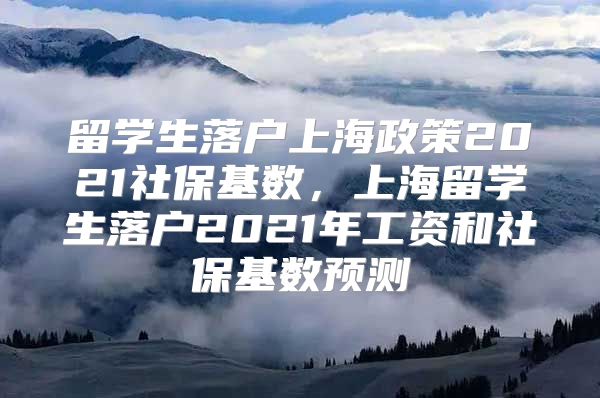 留学生落户上海政策2021社保基数，上海留学生落户2021年工资和社保基数预测